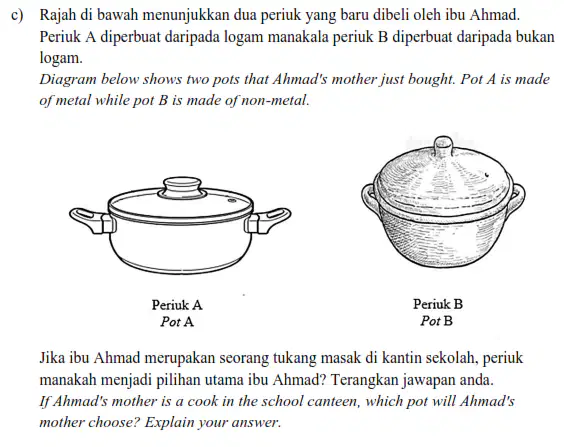 c) Rajah di bawah menunjukkan dua periuk yang baru dibeli oleh ibu Ahmad. Periuk A diperbuat daripada logam manakala periuk B diperbuat daripada bukan logam.
Diagram below shows two pots that Ahmad's mother just bought. Pot A is made of metal while pot B is made of non-metal.

Periuk A
Pot A

Periuk B
Pot B

Jika ibu Ahmad merupakan seorang tukang masak di kantin sekolah, periuk manakah menjadi pilihan utama ibu Ahmad? Terangkan jawapan anda.
If Ahmad's mother is a cook in the school canteen, which pot will Ahmad's mother choose? Explain your answer.